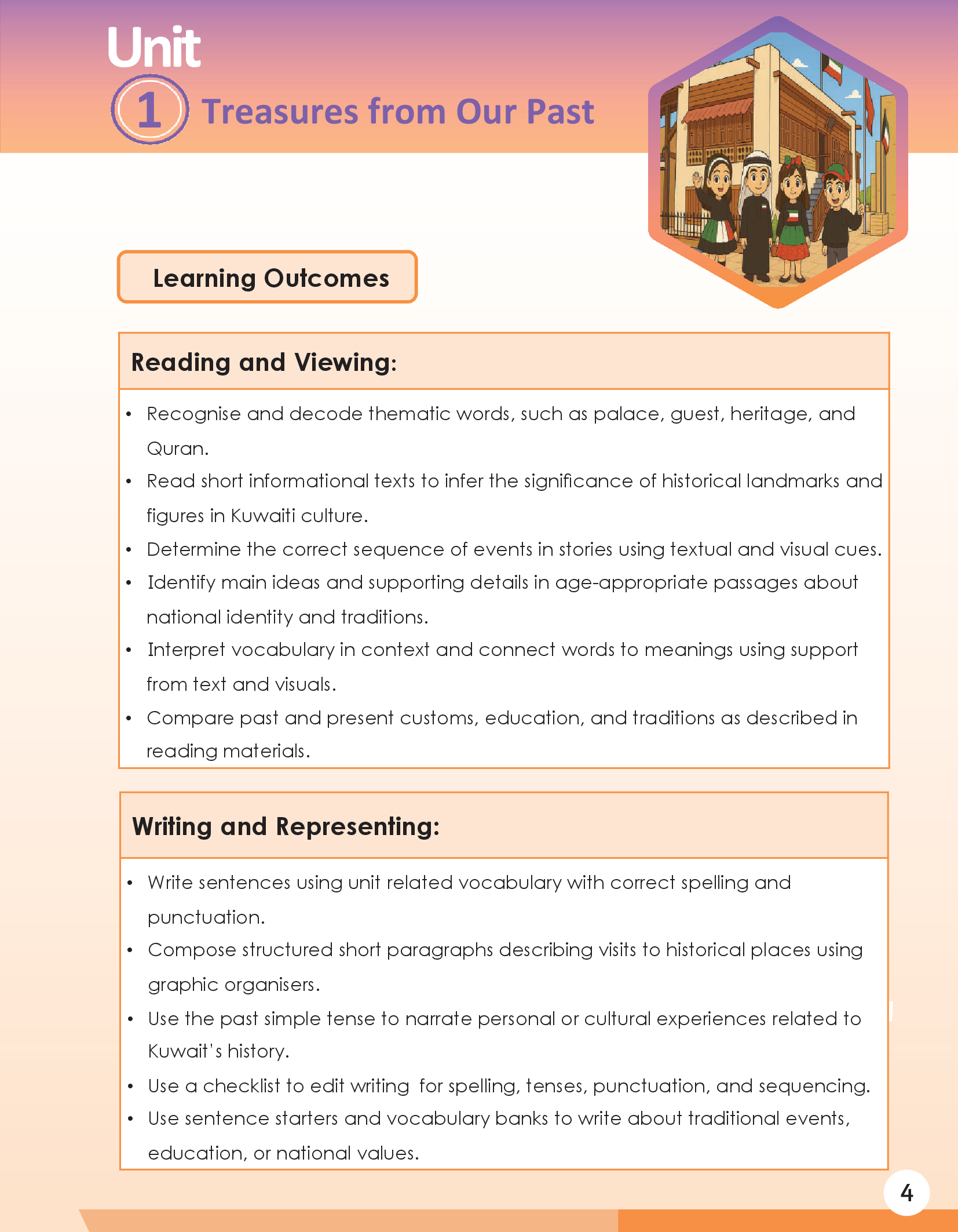 Unit
1 Treasures from Our Past

Learning Outcomes

Reading and Viewing:

• Recognise and decode thematic words, such as palace, guest, heritage, and Quran.
• Read short informational texts to infer the significance of historical landmarks and figures in Kuwaiti culture.
• Determine the correct sequence of events in stories using textual and visual cues.
• Identify main ideas and supporting details in age-appropriate passages about national identity and traditions.
• Interpret vocabulary in context and connect words to meanings using support from text and visuals.
• Compare past and present customs, education, and traditions as described in reading materials.

Writing and Representing:

• Write sentences using unit related vocabulary with correct spelling and punctuation.
• Compose structured short paragraphs describing visits to historical places using graphic organisers.
• Use the past simple tense to narrate personal or cultural experiences related to Kuwait's history.
• Use a checklist to edit writing for spelling, tenses, punctuation, and sequencing.
• Use sentence starters and vocabulary banks to write about traditional events, education, or national values.

4